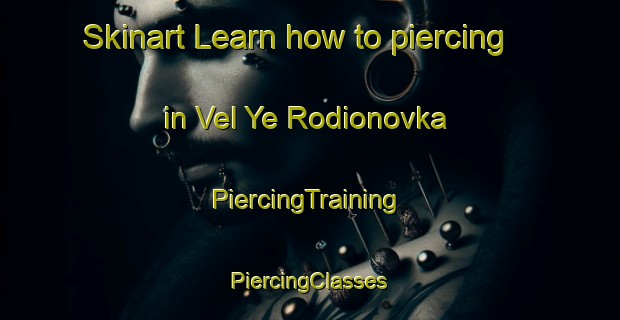 Skinart Learn how to piercing

in Vel Ye Rodionovka

PiercingTraining

PiercingClasses